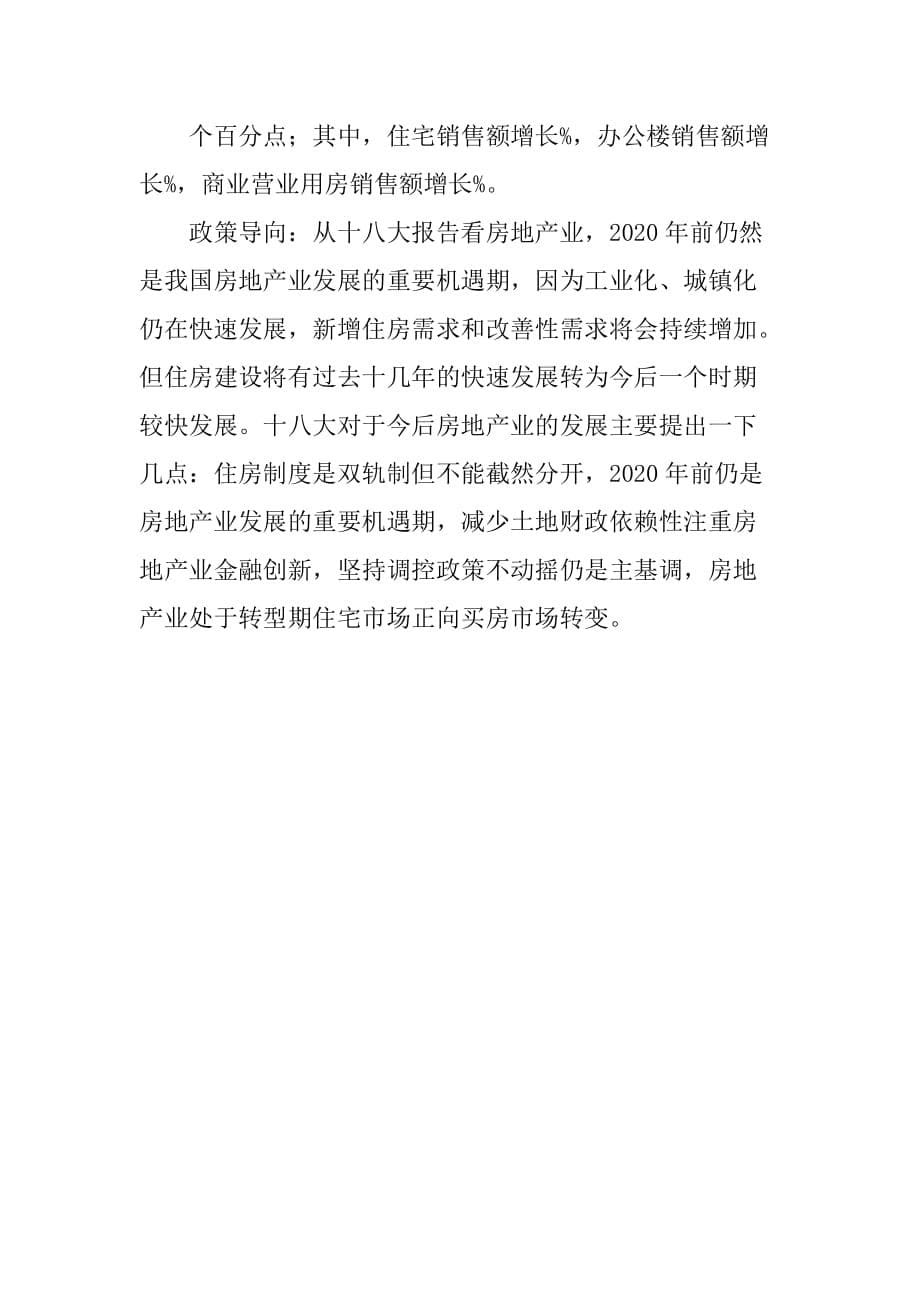 个百分点；其中，住宅销售额增长%，办公楼销售额增长%，商业营业用房销售额增长%。

政策导向：从十八大报告看房地产业，2020 年前仍然是我国房地产业发展的重要机遇期，因为工业化、城镇化仍在快速发展，新增住房需求和改善性需求将会持续增加。但住房建设将有过去十几年的快速发展转为今后一个时期较快发展。十八大对于今后房地产业的发展主要提出一下几点：住房制度是双轨制但不能截然分开，2020 年前仍是房地产业发展的重要机遇期，减少土地财政依赖性注重房地产业金融创新，坚持调控政策不动摇仍是主基调，房地产业处于转型期住宅市场正向买房市场转变。